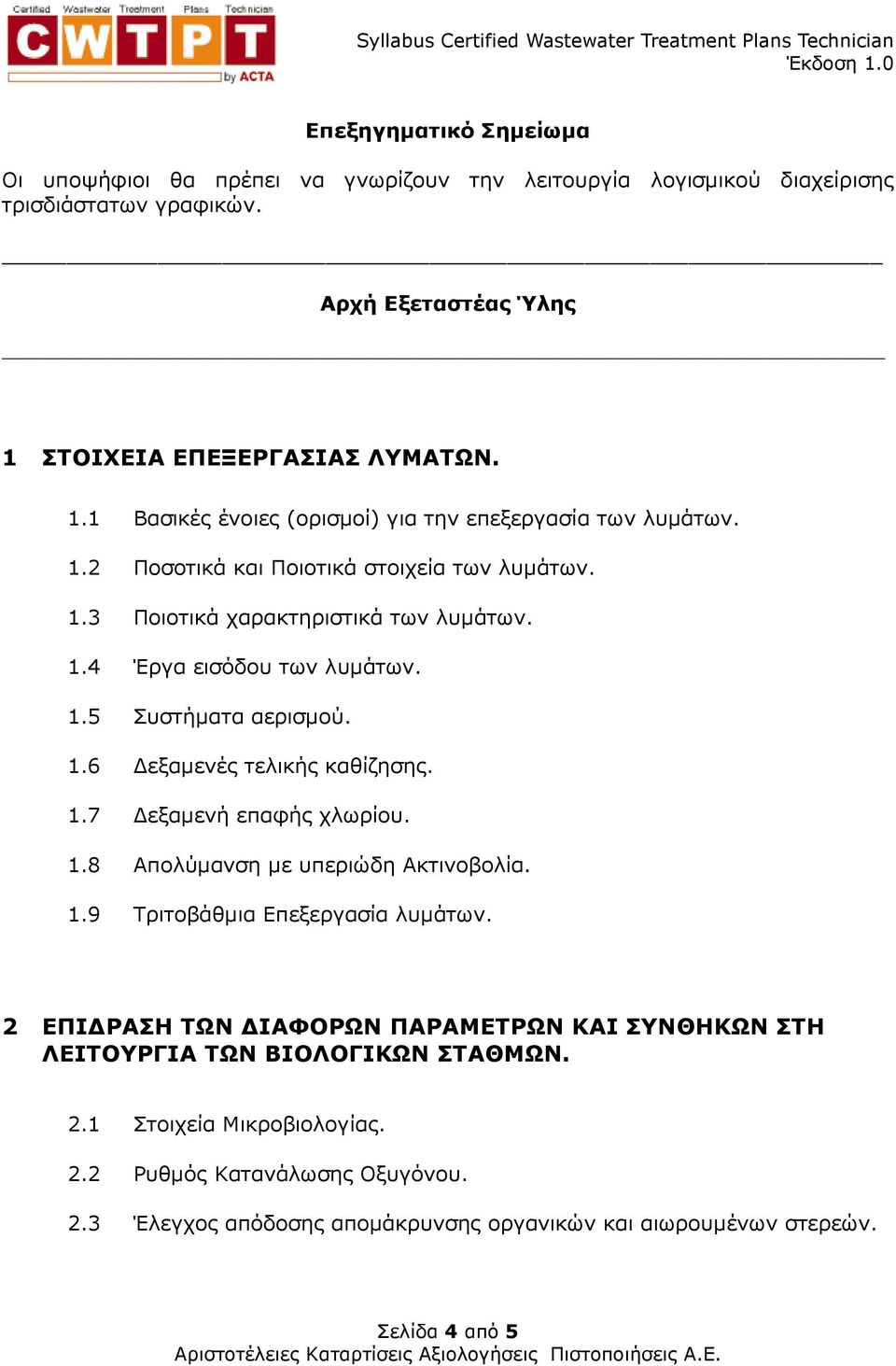 Certified Wastewater Treatment Plans Technician
CWTPT
by ACTA

Syllabus Certified Wastewater Treatment Plans Technician
Έκδοση 1.0

Επεξηγηματικό Σημείωμα

Οι υποψήφιοι θα πρέπει να γνωρίζουν την λειτουργία λογισμικού διαχείρισης τρισδιάστατων γραφικών.

Αρχή Εξεταστέας Ύλης

1 ΣΤΟΙΧΕΙΑ ΕΠΕΞΕΡΓΑΣΙΑΣ ΛΥΜΑΤΩΝ.

1.1 Βασικές ένοιες (ορισμοί) για την επεξεργασία των λυμάτων.

1.2 Ποσοτικά και Ποιοτικά στοιχεία των λυμάτων.

1.3 Ποιοτικά χαρακτηριστικά των λυμάτων.

1.4 Έργα εισόδου των λυμάτων.

1.5 Συστήματα αερισμού.

1.6 Δεξαμενές τελικής καθίζησης.

1.7 Δεξαμενή επαφής χλωρίου.

1.8 Απολύμανση με υπεριώδη Ακτινοβολία.

1.9 Τριτοβάθμια Επεξεργασία λυμάτων.

2 ΕΠΙΔΡΑΣΗ ΤΩΝ ΔΙΑΦΟΡΩΝ ΠΑΡΑΜΕΤΡΩΝ ΚΑΙ ΣΥΝΘΗΚΩΝ ΣΤΗ ΛΕΙΤΟΥΡΓΙΑ ΤΩΝ ΒΙΟΛΟΓΙΚΩΝ ΣΤΑΘΜΩΝ.

2.1 Στοιχεία Μικροβιολογίας.

2.2 Ρυθμός Κατανάλωσης Οξυγόνου.

2.3 Έλεγχος απόδοσης απομάκρυνσης οργανικών και αιωρουμένων στερεών.

Σελίδα 4 από 5
Αριστοτέλειες Καταρτίσεις Αξιολογήσεις Πιστοποιήσεις Α.Ε.